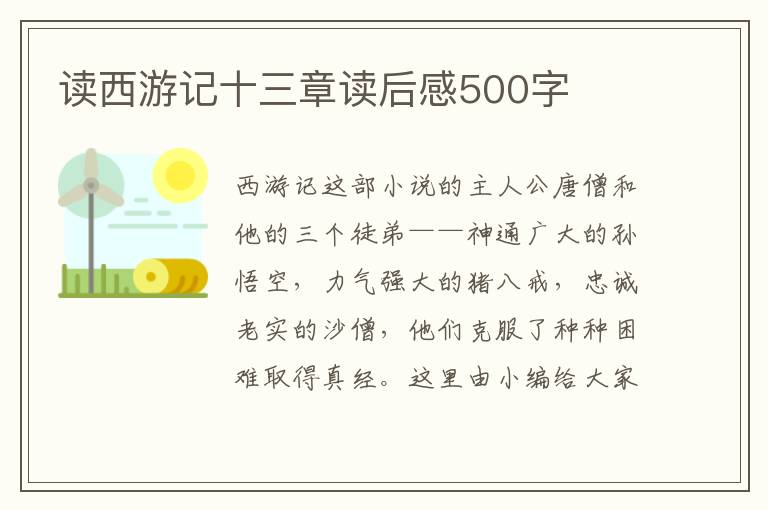 读西游记十三章读后感500字

西游记这部小说的主人公唐僧和他的三个徒弟——神通广大的孙悟空，力气强大的猪八戒，忠诚老实的沙僧，他们克服了种种困难取得真经。这里由小编给大家